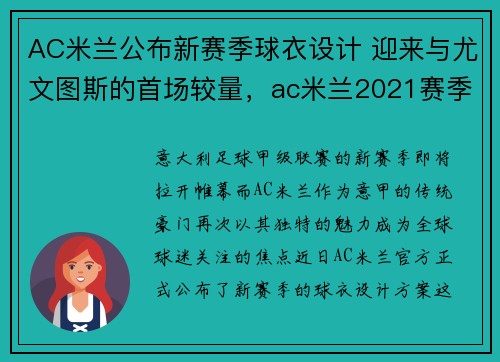 AC米兰公布新赛季球衣设计 迎来与尤文图斯的首场较量，ac米兰2021赛季

意大利足球甲级联赛的新赛季即将拉开帷幕而AC米兰作为意甲的传统豪门再次以其独特的魅力成为全球球迷关注的焦点近日AC米兰官方正式公布了新赛季的球衣设计方案这